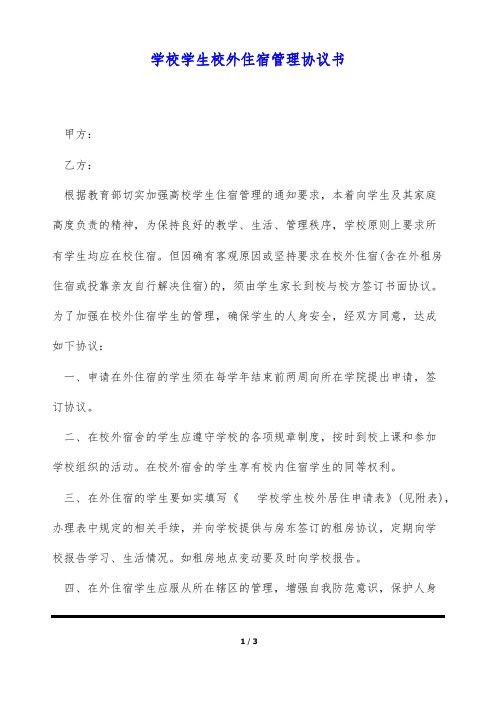 学校学生校外住宿管理协议书

甲方：

乙方：

根据教育部切实加强高校学生住宿管理的通知要求，本着向学生及其家庭高度负责的精神，为保持良好的教学、生活、管理秩序，学校原则上要求所有学生均应在校住宿。但因确有客观原因或坚持要求在校外住宿(含在外租房住宿或投靠亲友自行解决住宿)的，须由学生家长到校与校方签订书面协议。为了加强在校外住宿学生的管理，确保学生的人身安全，经双方同意，达成如下协议：

一、申请在外住宿的学生须在每学年结束前两周向所在学院提出申请，签订协议。

二、在校外宿舍的学生应遵守学校的各项规章制度，按时到校上课和参加学校组织的活动。在校外宿舍的学生享有校内住宿学生的同等权利。

三、在外住宿的学生要如实填写《 学校学生校外居住申请表》(见附表)，办理表中规定的相关手续，并向学校提供与房东签订的租房协议，定期向学校报告学习、生活情况。如租房地点变动要及时向学校报告。

四、在外住宿学生应服从所在辖区的管理，增强自我防范意识，保护人身

1 / 3